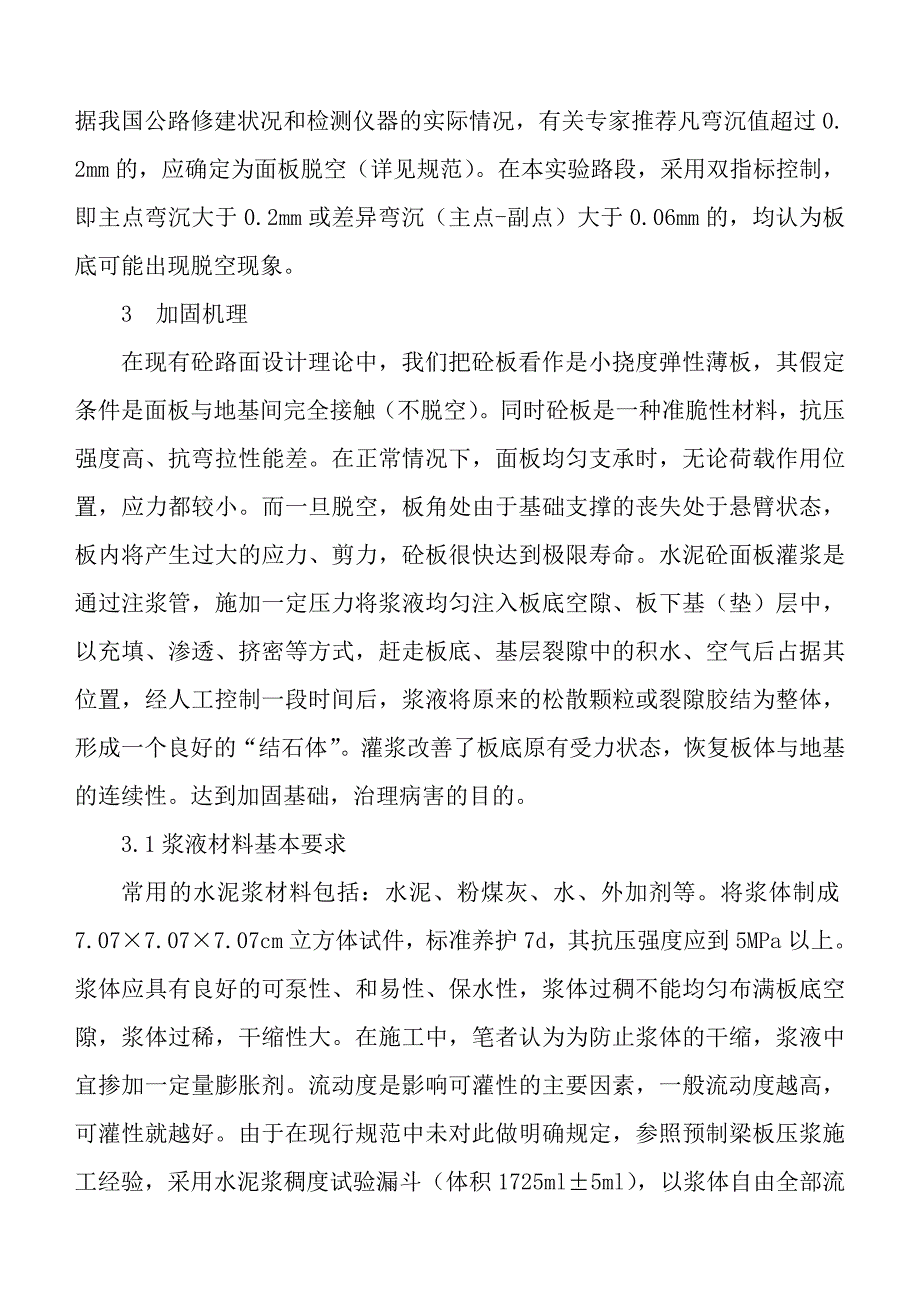 据我国公路修建状况和检测仪器的实际情况，有关专家推荐凡弯沉值超过0.2mm的，应确定为面板脱空（详见规范）。在本实验路段，采用双指标控制，即主点弯沉大于0.2mm或差异弯沉（主点-副点）大于0.06mm的，均认为板底可能出现脱空现象。

3　加固机理

在现有砼路面设计理论中，我们把砼板看作是小挠度弹性薄板，其假定条件是面板与地基间完全接触（不脱空）。同时砼板是一种准脆性材料，抗压强度高、抗弯拉性能差。在正常情况下，面板均匀支承时，无论荷载作用位置，应力都较小。而一旦脱空，板角处由于基础支撑的丧失处于悬臂状态，板内将产生过大的应力、剪力，砼板很快达到极限寿命。水泥砼面板灌浆是通过注浆管，施加一定压力将浆液均匀注入板底空隙、板下基（垫）层中，以充填、渗透、挤密等方式，赶走板底、基层裂隙中的积水、空气后占据其位置，经人工控制一段时间后，浆液将原来的松散颗粒或裂隙胶结为整体，形成一个良好的“结石体”。灌浆改善了板底原有受力状态，恢复板体与地基的连续性。达到加固基础，治理病害的目的。

3.1浆液材料基本要求

常用的水泥浆材料包括：水泥、粉煤灰、水、外加剂等。将浆体制成7.07×7.07×7.07cm立方体试件，标准养护7d，其抗压强度应到5MPa以上。浆体应具有良好的可泵性、和易性、保水性，浆体过稠不能均匀布满板底空隙，浆体过稀，干缩性大。在施工中，笔者认为为防止浆体的干缩，浆液中宜掺加一定量膨胀剂。流动度是影响可灌性的主要因素，一般流动度越高，可灌性就越好。由于在现行规范中未对此做明确规定，参照预制梁板压浆施工经验，采用水泥浆稠度试验漏斗（体积1725ml±5ml），以浆体自由全部流